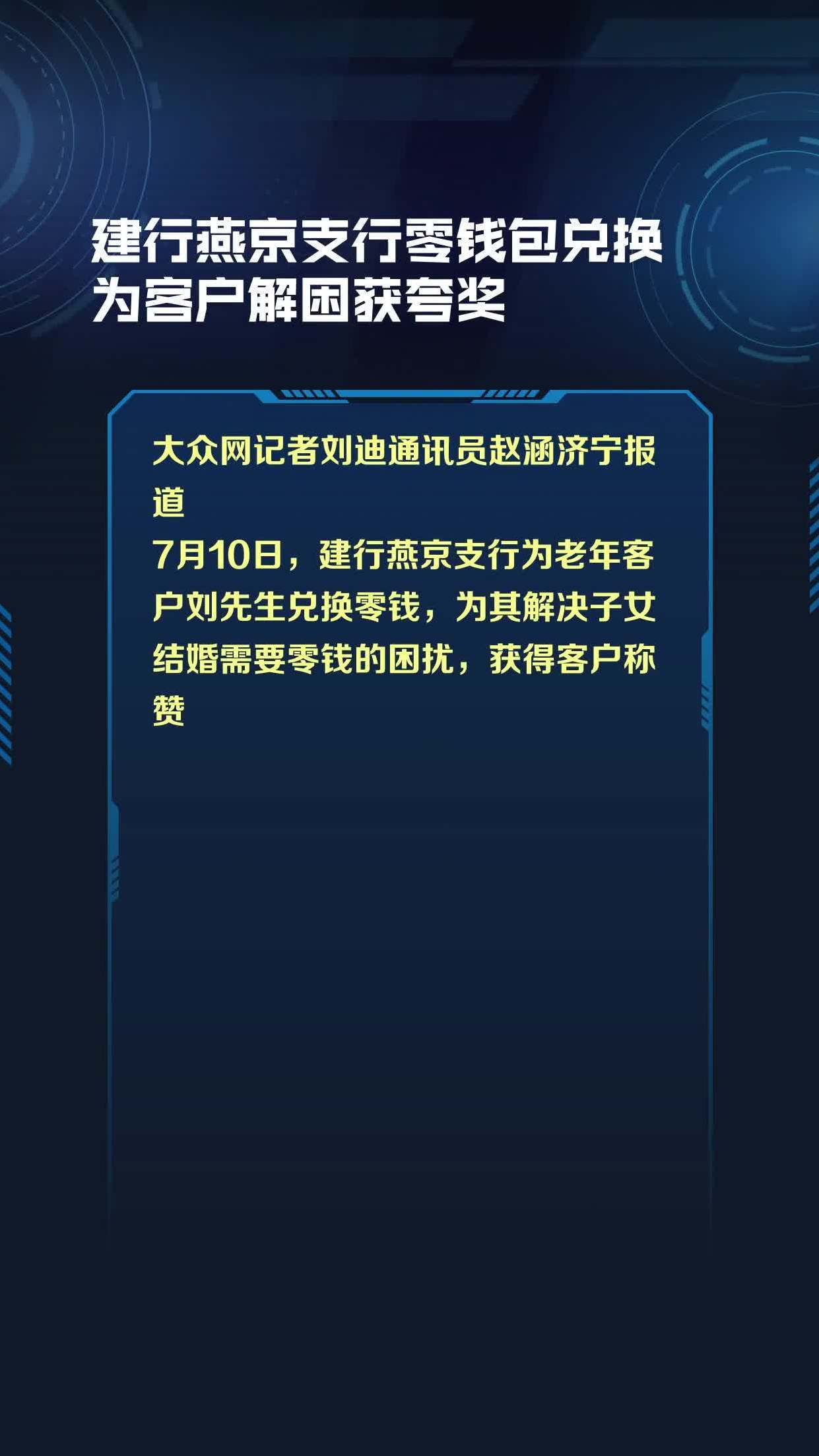 建行燕京支行零钱包兑换为客户解困获夸奖

大众网记者刘迪通讯员赵涵济宁报道
7月10日，建行燕京支行为老年客户刘先生兑换零钱，为其解决子女结婚需要零钱的困扰，获得客户称赞